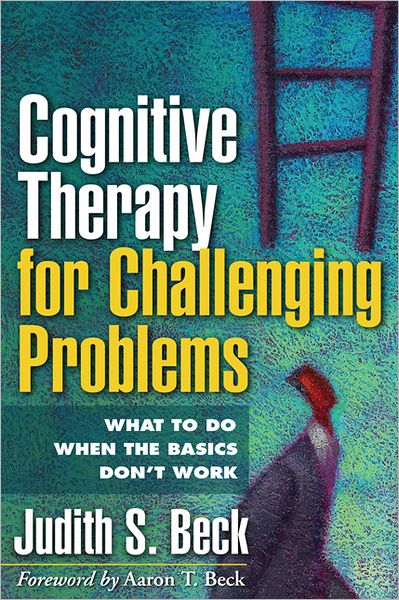 Cognitive Therapy for Challenging Problems

WHAT TO DO WHEN THE BASICS DON'T WORK

Judith S. Beck

Foreword by Aaron T. Beck